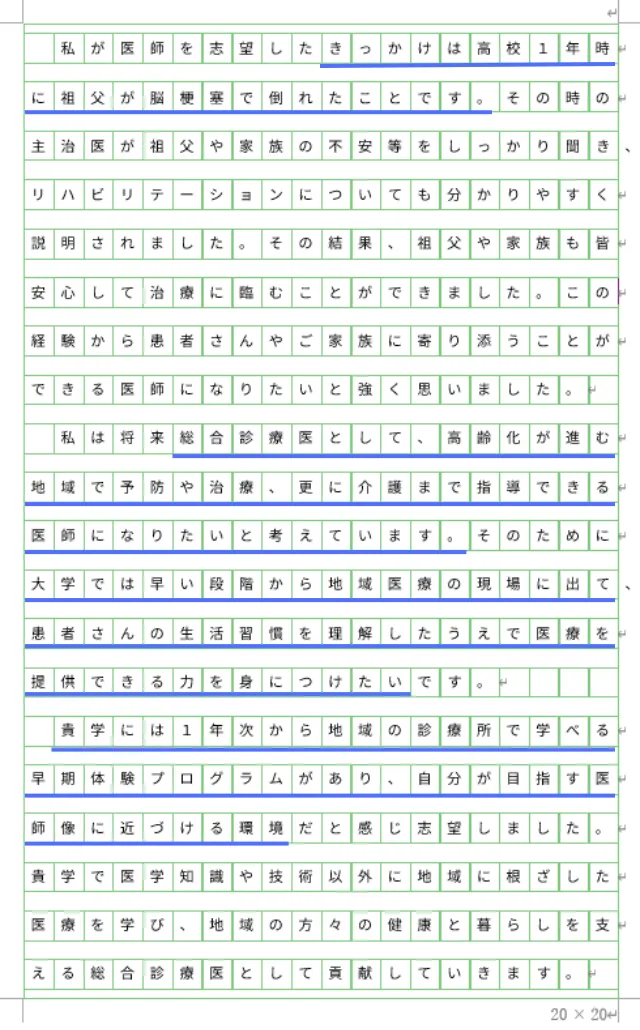 私が医師を志望したきっかけは高校1年時に祖父が脳梗塞で倒れたことです。その時の主治医が祖父や家族の不安等をしっかり聞き、リハビリテーションについても分かりやすく説明されました。その結果、祖父や家族も皆安心して治療に臨むことができました。この経験から患者さんやご家族に寄り添うことができる医師になりたいと強く思いました。

私は将来総合診療医として、高齢化が進む地域で予防や治療、更に介護まで指導できる医師になりたいと考えています。そのために大学では早い段階から地域医療の現場に出て、患者さんの生活習慣を理解したうえで医療を提供できる力を身につけたいです。

貴学には1年次から地域の診療所で学べる早期体験プログラムがあり、自分が目指す医師像に近づける環境だと感じ志望しました。貴学で医学知識や技術以外に地域に根ざした医療を学び、地域の方々の健康と暮らしを支える総合診療医として貢献していきます。

20 × 20